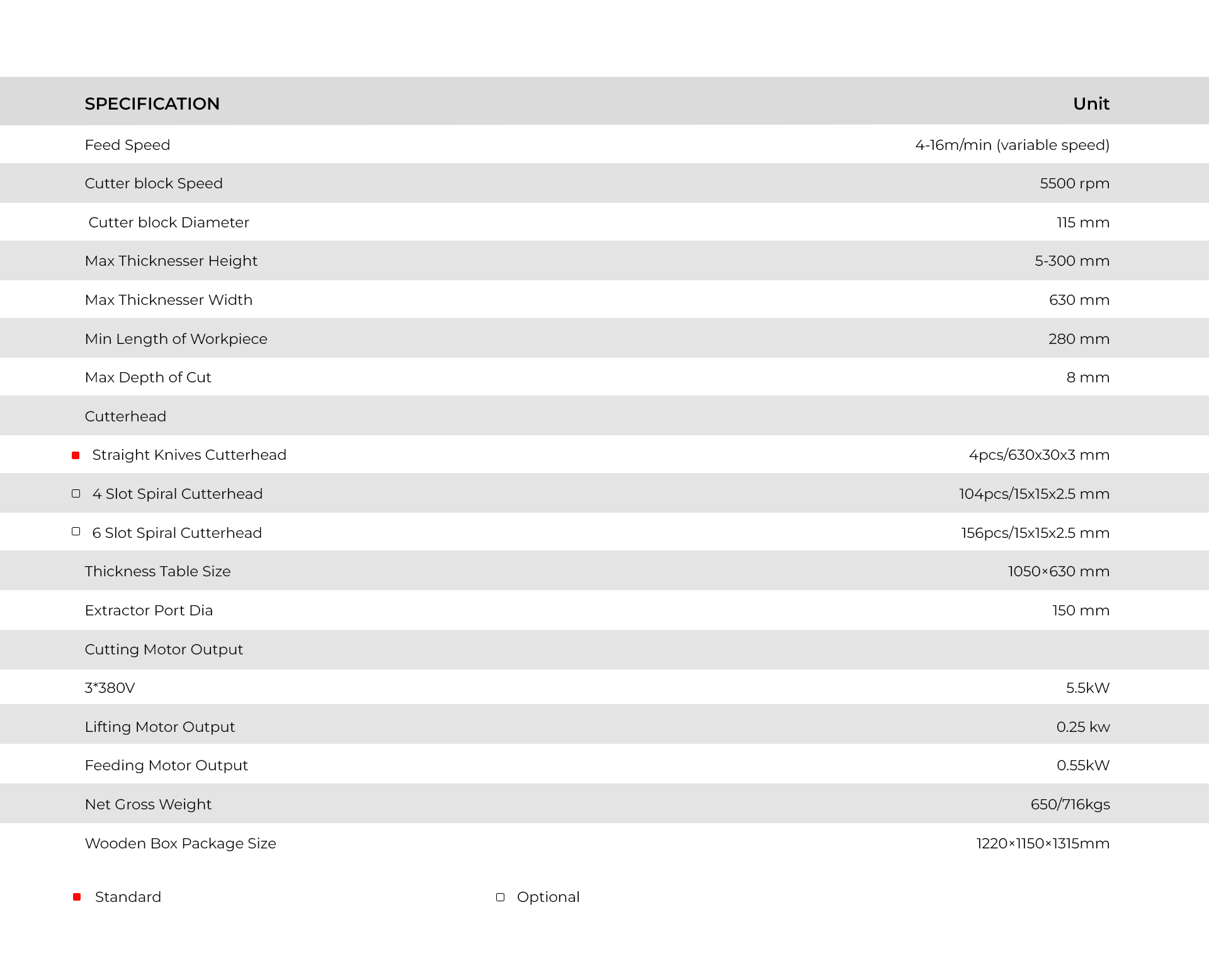 | SPECIFICATION | Unit |
|---|---|
| Feed Speed | 4-16m/min (variable speed) |
| Cutter block Speed | 5500 rpm |
| Cutter block Diameter | 115 mm |
| Max Thicknesser Height | 5-300 mm |
| Max Thicknesser Width | 630 mm |
| Min Length of Workpiece | 280 mm |
| Max Depth of Cut | 8 mm |
| Cutterhead | |
| ■ Straight Knives Cutterhead | 4pcs/630x30x3 mm |
| □ 4 Slot Spiral Cutterhead | 104pcs/15x15x2.5 mm |
| □ 6 Slot Spiral Cutterhead | 156pcs/15x15x2.5 mm |
| Thickness Table Size | 1050×630 mm |
| Extractor Port Dia | 150 mm |
| Cutting Motor Output | |
| 3*380V | 5.5kW |
| Lifting Motor Output | 0.25 kw |
| Feeding Motor Output | 0.55kW |
| Net Gross Weight | 650/716kgs |
| Wooden Box Package Size | 1220×1150×1315mm |

■ Standard □ Optional